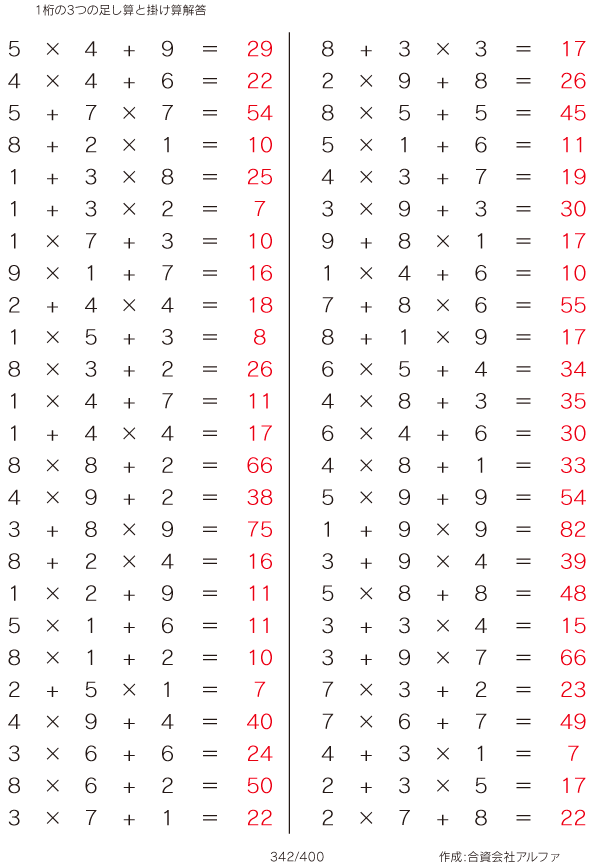 1桁の3つの足し算と掛け算解答

$5 \times 4 + 9 = 29$
$4 \times 4 + 6 = 22$
$5 + 7 \times 7 = 54$
$8 + 2 \times 1 = 10$
$1 + 3 \times 8 = 25$
$1 + 3 \times 2 = 7$
$1 \times 7 + 3 = 10$
$9 \times 1 + 7 = 16$
$2 + 4 \times 4 = 18$
$1 \times 5 + 3 = 8$
$8 \times 3 + 2 = 26$
$1 \times 4 + 7 = 11$
$1 + 4 \times 4 = 17$
$8 \times 8 + 2 = 66$
$4 \times 9 + 2 = 38$
$3 + 8 \times 9 = 75$
$8 + 2 \times 4 = 16$
$1 \times 2 + 9 = 11$
$5 \times 1 + 6 = 11$
$8 \times 1 + 2 = 10$
$2 + 5 \times 1 = 7$
$4 \times 9 + 4 = 40$
$3 \times 6 + 6 = 24$
$8 \times 6 + 2 = 50$
$3 \times 7 + 1 = 22$

$8 + 3 \times 3 = 17$
$2 \times 9 + 8 = 26$
$8 \times 5 + 5 = 45$
$5 \times 1 + 6 = 11$
$4 \times 3 + 7 = 19$
$3 \times 9 + 3 = 30$
$9 + 8 \times 1 = 17$
$1 \times 4 + 6 = 10$
$7 + 8 \times 6 = 55$
$8 + 1 \times 9 = 17$
$6 \times 5 + 4 = 34$
$4 \times 8 + 3 = 35$
$6 \times 4 + 6 = 30$
$4 \times 8 + 1 = 33$
$5 \times 9 + 9 = 54$
$1 + 9 \times 9 = 82$
$3 + 9 \times 4 = 39$
$5 \times 8 + 8 = 48$
$3 + 3 \times 4 = 15$
$3 + 9 \times 7 = 66$
$7 \times 3 + 2 = 23$
$7 \times 6 + 7 = 49$
$4 + 3 \times 1 = 7$
$2 + 3 \times 5 = 17$
$2 \times 7 + 8 = 22$

342/400

作成:合資会社アルファ